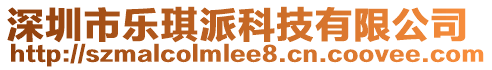 深圳市乐琪派科技有限公司
http://szmalcolmlee8.cn.coovee.com